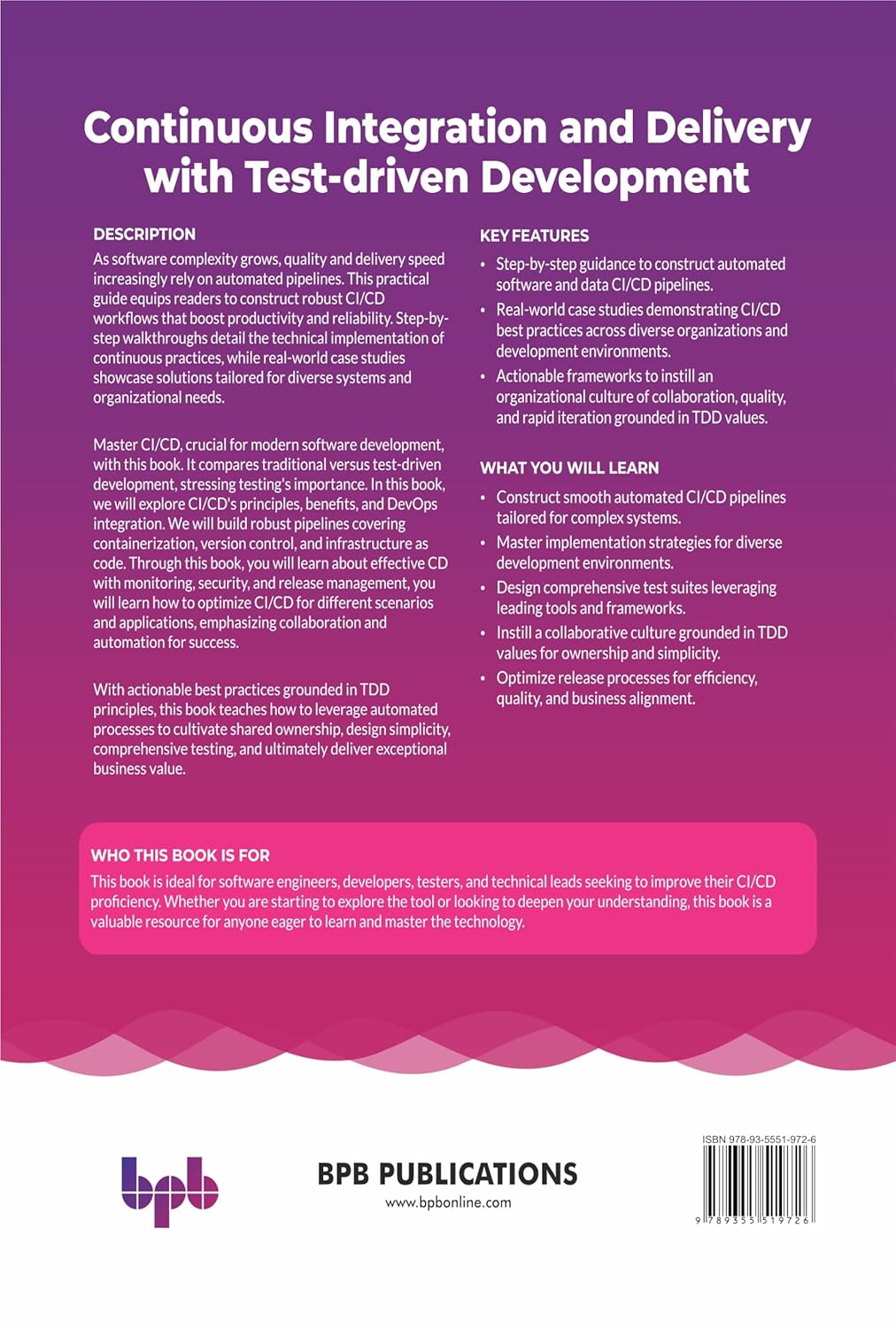 Continuous Integration and Delivery with Test-driven Development

DESCRIPTION
As software complexity grows, quality and delivery speed increasingly rely on automated pipelines. This practical guide equips readers to construct robust CI/CD workflows that boost productivity and reliability. Step-by-step walkthroughs detail the technical implementation of continuous practices, while real-world case studies showcase solutions tailored for diverse systems and organizational needs.

Master CI/CD, crucial for modern software development, with this book. It compares traditional versus test-driven development, stressing testing's importance. In this book, we will explore CI/CD's principles, benefits, and DevOps integration. We will build robust pipelines covering containerization, version control, and infrastructure as code. Through this book, you will learn about effective CD with monitoring, security, and release management, you will learn how to optimize CI/CD for different scenarios and applications, emphasizing collaboration and automation for success.

With actionable best practices grounded in TDD principles, this book teaches how to leverage automated processes to cultivate shared ownership, design simplicity, comprehensive testing, and ultimately deliver exceptional business value.

KEY FEATURES
• Step-by-step guidance to construct automated software and data CI/CD pipelines.
• Real-world case studies demonstrating CI/CD best practices across diverse organizations and development environments.
• Actionable frameworks to instill an organizational culture of collaboration, quality, and rapid iteration grounded in TDD values.

WHAT YOU WILL LEARN
• Construct smooth automated CI/CD pipelines tailored for complex systems.
• Master implementation strategies for diverse development environments.
• Design comprehensive test suites leveraging leading tools and frameworks.
• Instill a collaborative culture grounded in TDD values for ownership and simplicity.
• Optimize release processes for efficiency, quality, and business alignment.

WHO THIS BOOK IS FOR
This book is ideal for software engineers, developers, testers, and technical leads seeking to improve their CI/CD proficiency. Whether you are starting to explore the tool or looking to deepen your understanding, this book is a valuable resource for anyone eager to learn and master the technology.

bpb

BPB PUBLICATIONS
www.bpbonline.com

ISBN 978-93-5551-972-6
9 789355 519726